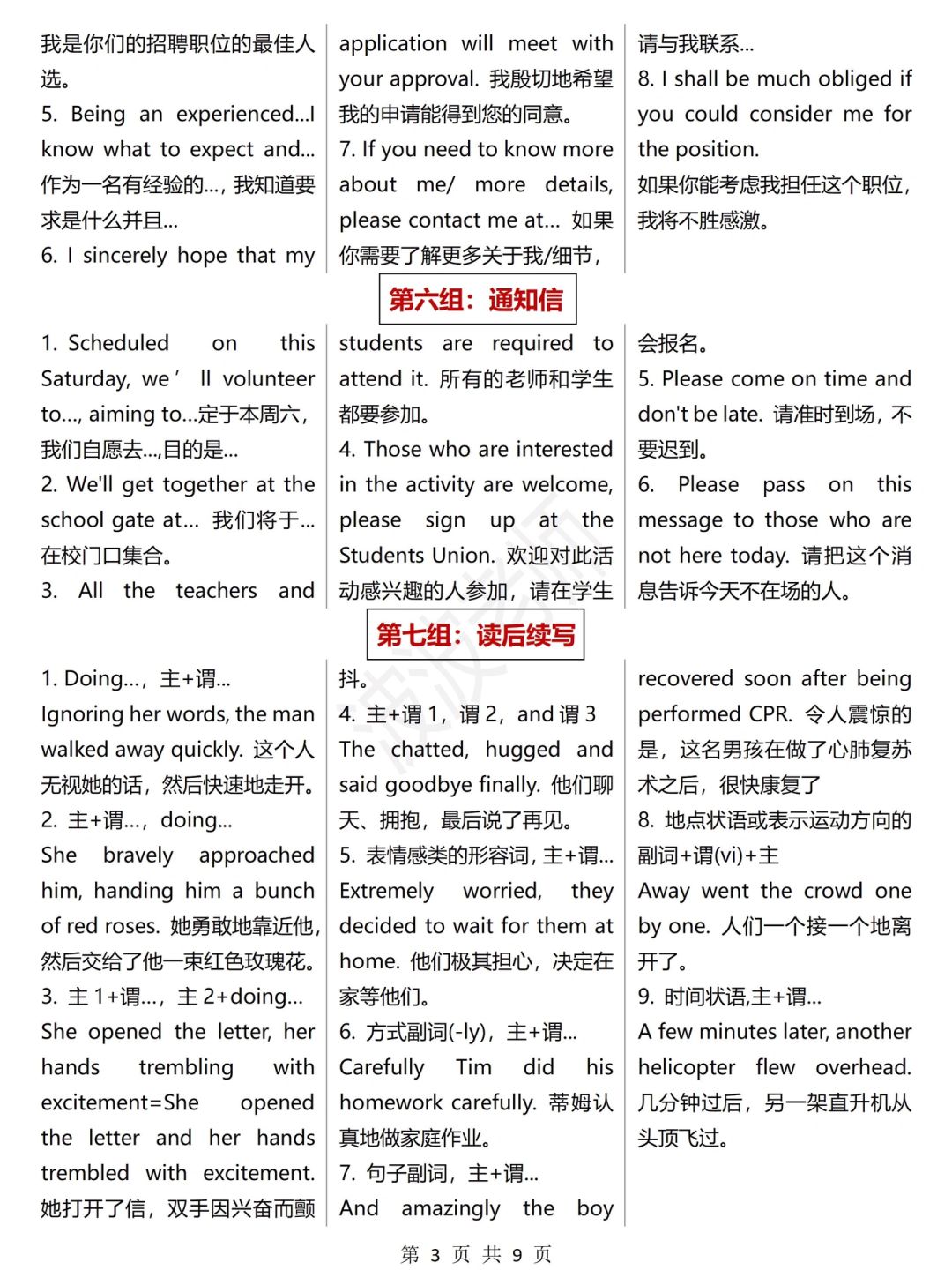 我是你们的招聘职位的最佳人选。
5. Being an experienced...I know what to expect and... 作为一名有经验的...，我知道要求是什么并且...
6. I sincerely hope that my application will meet with your approval. 我殷切地希望我的申请能得到您的同意。
7. If you need to know more about me/ more details, please contact me at... 如果你需要了解更多关于我/细节，请与我联系...
8. I shall be much obliged if you could consider me for the position.
如果你能考虑我担任这个职位，我将不胜感激。

第六组：通知信

1. Scheduled on this Saturday, we' ll volunteer to..., aiming to...定于本周六，我们自愿去...,目的是...
2. We'll get together at the school gate at... 我们将于...在校门口集合。
3. All the teachers and students are required to attend it. 所有的老师和学生都要参加。
4. Those who are interested in the activity are welcome, please sign up at the Students Union. 欢迎对此活动感兴趣的人参加，请在学生会报名。
5. Please come on time and don't be late. 请准时到场，不要迟到。
6. Please pass on this message to those who are not here today. 请把这个消息告诉今天不在场的人。

第七组：读后续写

1. Doing...，主+谓...
Ignoring her words, the man walked away quickly. 这个人无视她的话，然后快速地走开。
2. 主+谓...，doing...
She bravely approached him, handing him a bunch of red roses. 她勇敢地靠近他，然后交给了他一束红色玫瑰花。
3. 主 1+谓...，主 2+doing...
She opened the letter, her hands trembling with excitement=She opened the letter and her hands trembled with excitement. 她打开了信，双手因兴奋而颤抖。
4. 主+谓 1，谓 2，and 谓 3
The chatted, hugged and said goodbye finally. 他们聊天、拥抱，最后说了再见。
5. 表情感类的形容词，主+谓...
Extremely worried, they decided to wait for them at home. 他们极其担心，决定在家等他们。
6. 方式副词(-ly)，主+谓...
Carefully Tim did his homework carefully. 蒂姆认真地做家庭作业。
7. 句子副词，主+谓...
And amazingly the boy recovered soon after being performed CPR. 令人震惊的是，这名男孩在做了心肺复苏术之后，很快康复了
8. 地点状语或表示运动方向的副词+谓(vi)+主
Away went the crowd one by one. 人们一个接一个地离开了。
9. 时间状语,主+谓...
A few minutes later, another helicopter flew overhead. 几分钟过后，另一架直升机从头顶飞过。

第 3 页 共 9 页